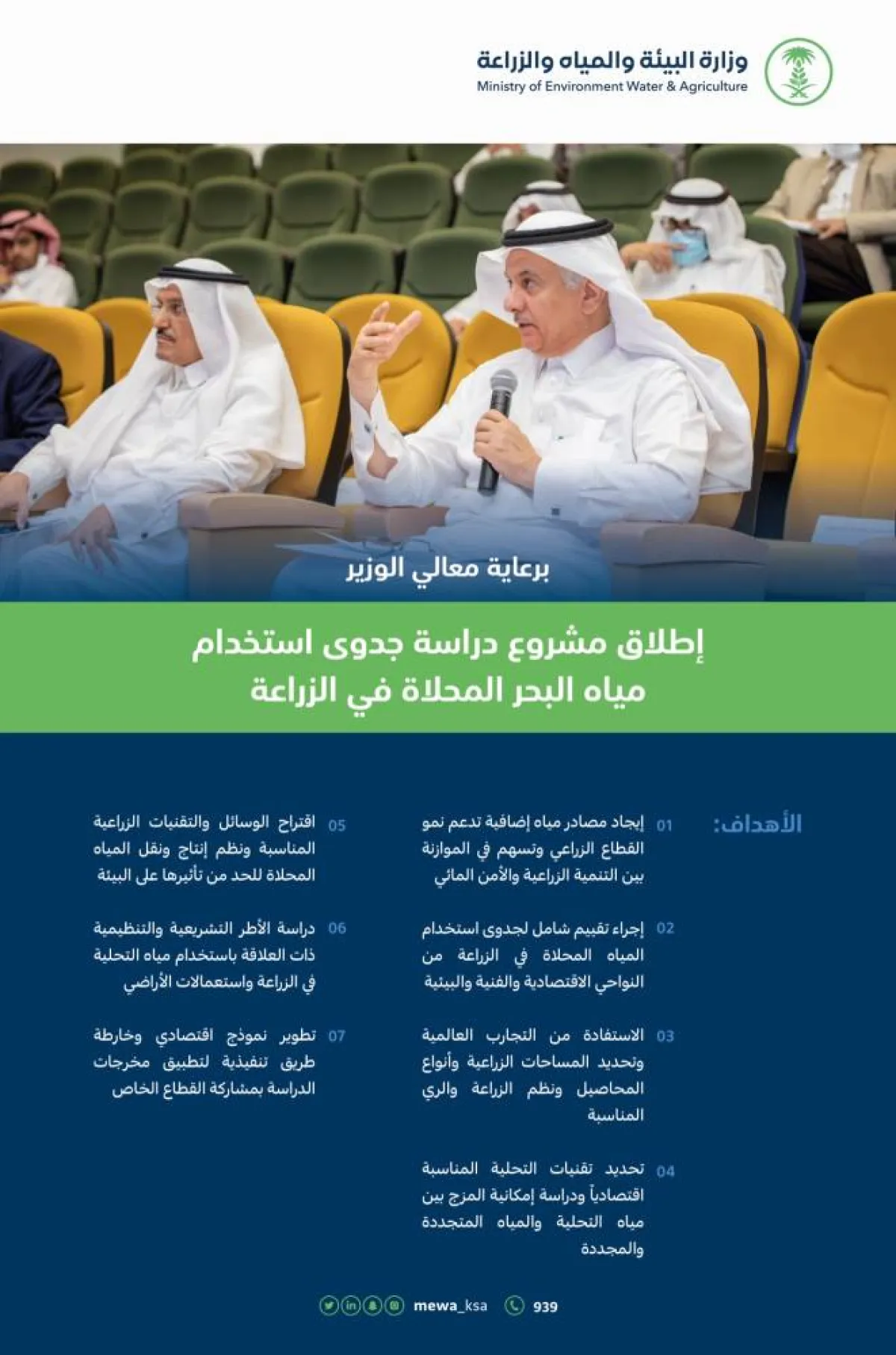 وزارة البيئة والمياه والزراعة
Ministry of Environment Water & Agriculture

برعاية معالي الوزير

إطلاق مشروع دراسة جدوى استخدام مياه البحر المحلاة في الزراعة

الأهداف:

01 إيجاد مصادر مياه إضافية تدعم نمو القطاع الزراعي وتسهم في الموازنة بين التنمية الزراعية والأمن المائي

02 إجراء تقييم شامل لجدوى استخدام المياه المحلاة في الزراعة من النواحي الاقتصادية والفنية والبيئية

03 الاستفادة من التجارب العالمية وتحديد المساحات الزراعية وأنواع المحاصيل ونظم الزراعة والري المناسبة

04 تحديد تقنيات التحلية المناسبة اقتصادياً ودراسة إمكانية المزج بين مياه التحلية والمياه المتجددة والمجددة

05 اقتراح الوسائل والتقنيات الزراعية المناسبة ونظم إنتاج ونقل المياه المحلاة للحد من تأثيرها على البيئة

06 دراسة الأطر التشريعية والتنظيمية ذات العلاقة باستخدام مياه التحلية في الزراعة واستعمالات الأراضي

07 تطوير نموذج اقتصادي وخارطة طريق تنفيذية لتطبيق مخرجات الدراسة بمشاركة القطاع الخاص

mewa_ksa 939